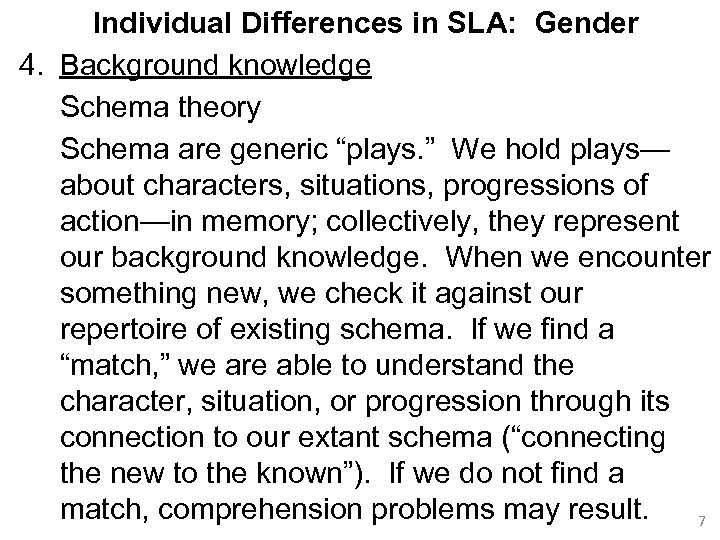 Individual Differences in SLA: Gender

4. Background knowledge

Schema theory

Schema are generic “plays.” We hold plays—about characters, situations, progressions of action—in memory; collectively, they represent our background knowledge. When we encounter something new, we check it against our repertoire of existing schema. If we find a “match,” we are able to understand the character, situation, or progression through its connection to our extant schema (“connecting the new to the known”). If we do not find a match, comprehension problems may result.

7